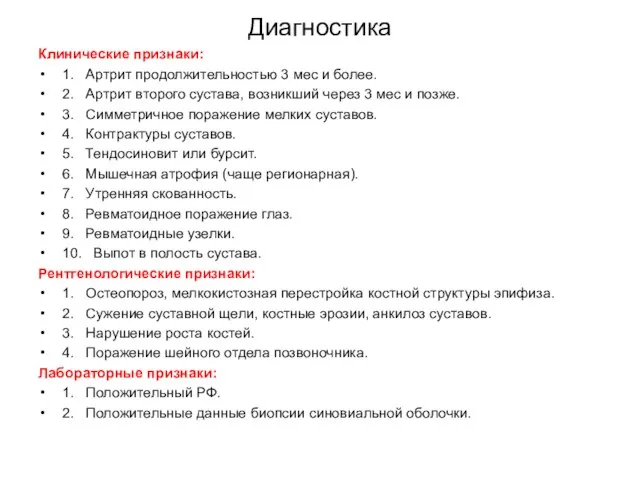 Диагностика

Клинические признаки:

• 1. Артрит продолжительностью 3 мес и более.
• 2. Артрит второго сустава, возникший через 3 мес и позже.
• 3. Симметричное поражение мелких суставов.
• 4. Контрактуры суставов.
• 5. Тендосиновит или бурсит.
• 6. Мышечная атрофия (чаще регионарная).
• 7. Утренняя скованность.
• 8. Ревматоидное поражение глаз.
• 9. Ревматоидные узелки.
• 10. Выпот в полость сустава.

Рентгенологические признаки:

• 1. Остеопороз, мелкокистозная перестройка костной структуры эпифиза.
• 2. Сужение суставной щели, костные эрозии, анкилоз суставов.
• 3. Нарушение роста костей.
• 4. Поражение шейного отдела позвоночника.

Лабораторные признаки:

• 1. Положительный РФ.
• 2. Положительные данные биопсии синовиальной оболочки.